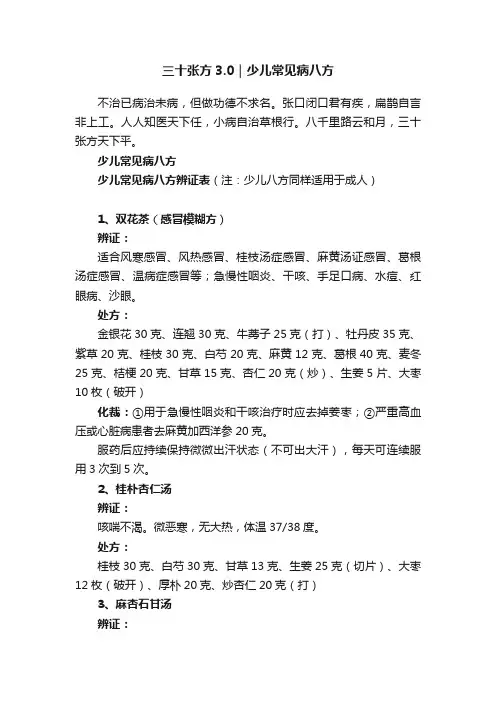 三十张方 3.0｜少儿常见病八方

不治已病治未病，但做功德不求名。张口闭口君有疾，扁鹊自言非上工。人人知医天下任，小病自治草根行。八千里路云和月，三十张方天下平。

少儿常见病八方

少儿常见病八方辨证表（注：少儿八方同样适用于成人）

1、双花茶（感冒模糊方）

辨证：

适合风寒感冒、风热感冒、桂枝汤症感冒、麻黄汤证感冒、葛根汤症感冒、温病症感冒等；急慢性咽炎、干咳、手足口病、水痘、红眼病、沙眼。

处方：

金银花 30 克、连翘 30 克、牛蒡子 25 克（打）、牡丹皮 35 克、紫草 20 克、桂枝 30 克、白芍 20 克、麻黄 12 克、葛根 40 克、麦冬 25 克、桔梗 20 克、甘草 15 克、杏仁 20 克（炒）、生姜 5 片、大枣 10 枚（破开）

化裁：①用于急慢性咽炎和干咳治疗时应去掉姜枣；②严重高血压或心脏病患者去麻黄加西洋参 20 克。

服药后应持续保持微微出汗状态（不可出大汗），每天可连续服用 3 次到 5 次。

2、桂朴杏仁汤

辨证：

咳喘不渴。微恶寒，无大热，体温 37/38 度。

处方：

桂枝 30 克、白芍 30 克、甘草 13 克、生姜 25 克（切片）、大枣 12 枚（破开）、厚朴 20 克、炒杏仁 20 克（打）

3、麻杏石甘汤

辨证：